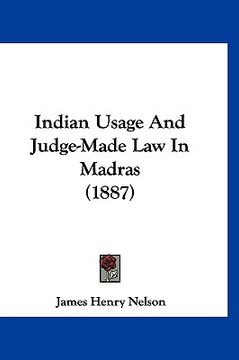 Indian Usage And Judge-Made Law In Madras (1887)

James Henry Nelson